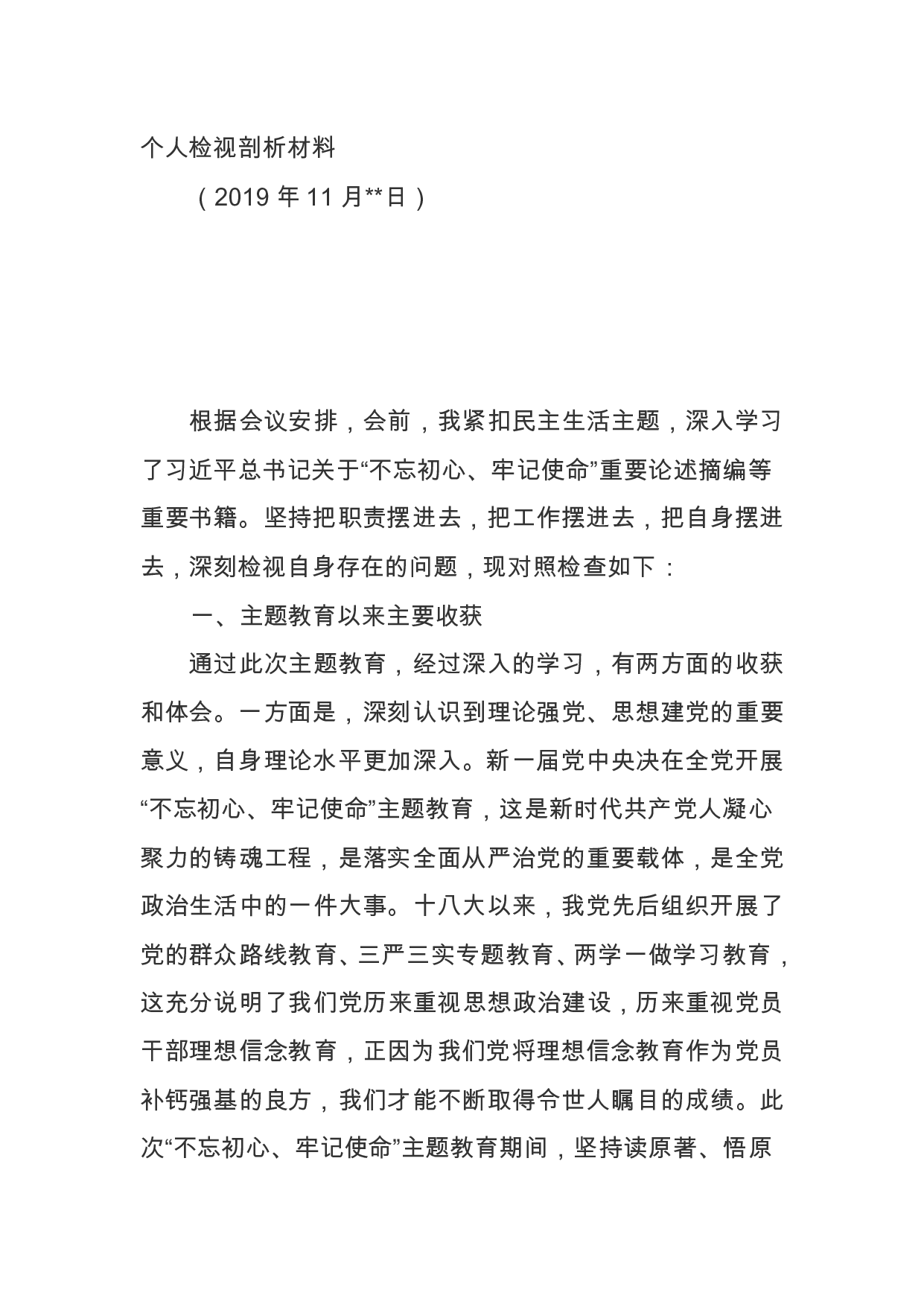 个人检视剖析材料

（2019 年 11 月**日）

根据会议安排，会前，我紧扣民主生活主题，深入学习了习近平总书记关于“不忘初心、牢记使命”重要论述摘编等重要书籍。坚持把职责摆进去，把工作摆进去，把自身摆进去，深刻检视自身存在的问题，现对照检查如下：

一、主题教育以来主要收获

通过此次主题教育，经过深入的学习，有两方面的收获和体会。一方面是，深刻认识到理论强党、思想建党的重要意义，自身理论水平更加深入。新一届党中央决在全党开展“不忘初心、牢记使命”主题教育，这是新时代共产党人凝心聚力的铸魂工程，是落实全面从严治党的重要载体，是全党政治生活中的一件大事。十八大以来，我党先后组织开展了党的群众路线教育、三严三实专题教育、两学一做学习教育，这充分说明了我们党历来重视思想政治建设，历来重视党员干部理想信念教育，正因为我们党将理想信念教育作为党员补钙强基的良方，我们才能不断取得令世人瞩目的成绩。此次“不忘初心、牢记使命”主题教育期间，坚持读原著、悟原